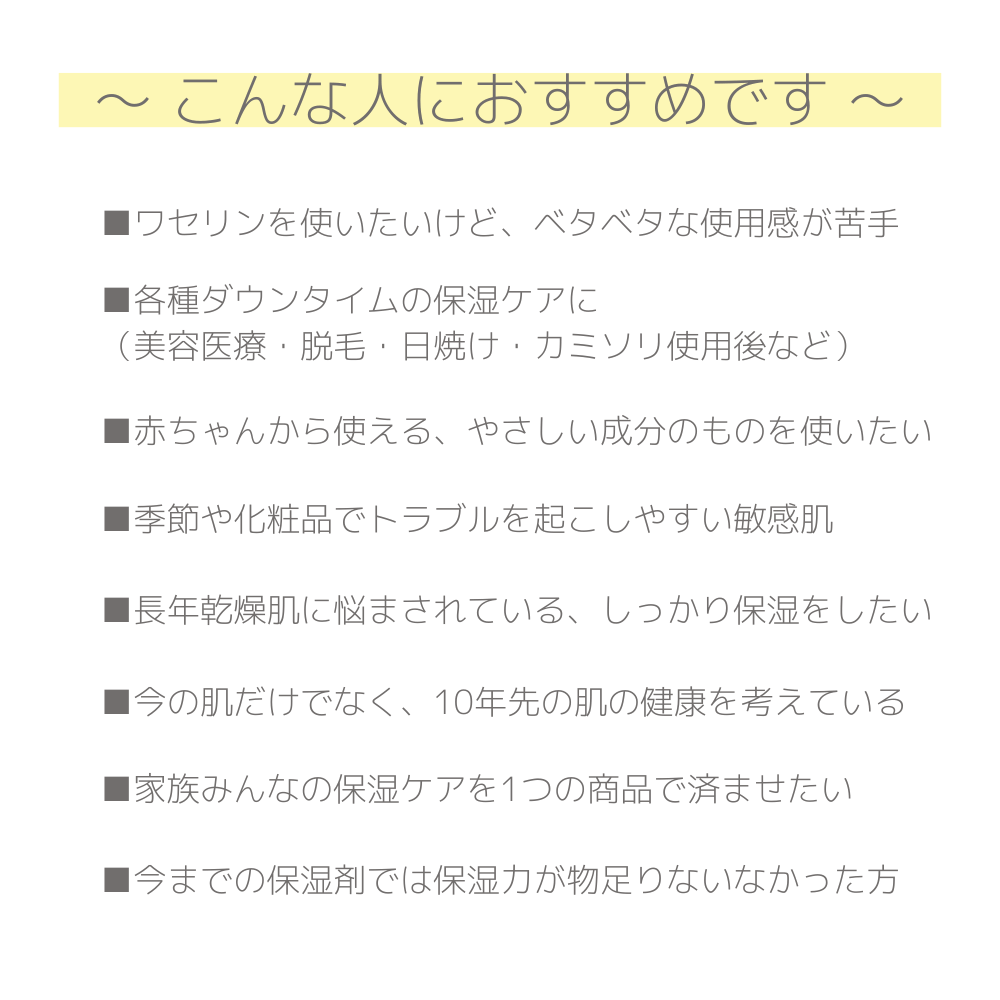 ～ こんな人におすすめです ～

■ワセリンを使いたいけど、ベタベタな使用感が苦手

■各種ダウンタイムの保湿ケアに
（美容医療・脱毛・日焼け・カミソリ使用後など）

■赤ちゃんから使える、やさしい成分のものを使いたい

■季節や化粧品でトラブルを起こしやすい敏感肌

■長年乾燥肌に悩まされている、しっかり保湿をしたい

■今の肌だけでなく、10年先の肌の健康を考えている

■家族みんなの保湿ケアを1つの商品で済ませたい

■今までの保湿剤では保湿力が物足りないなかった方